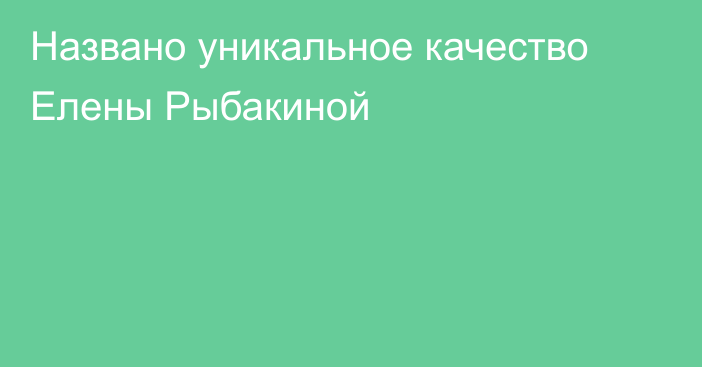 Названо уникальное качество Елены Рыбакиной